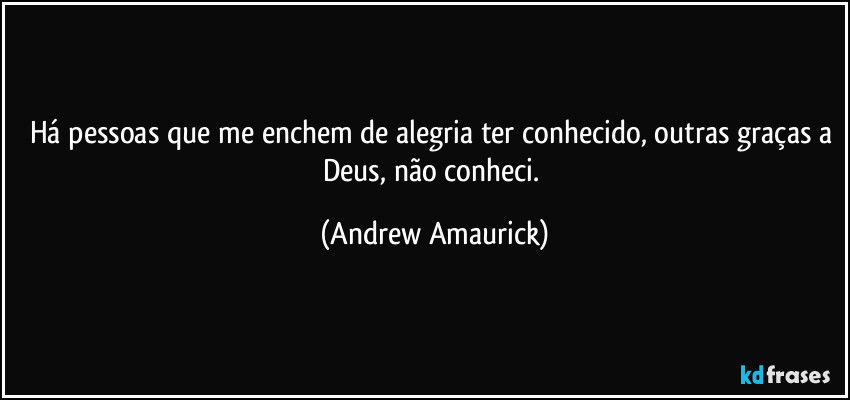 Há pessoas que me enchem de alegria ter conhecido, outras graças a Deus, não conheci.

(Andrew Amaurick)

kdfrases